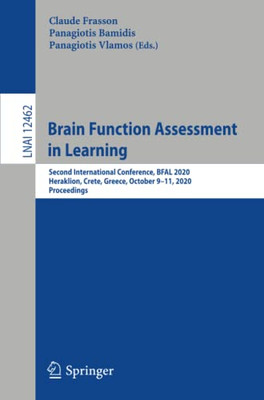 Claude Frasson
Panagiotis Bamidis
Panagiotis Vlamos (Eds.)

LNAI 12462

Brain Function Assessment in Learning

Second International Conference, BFAL 2020
Heraklion, Crete, Greece, October 9–11, 2020
Proceedings

Springer